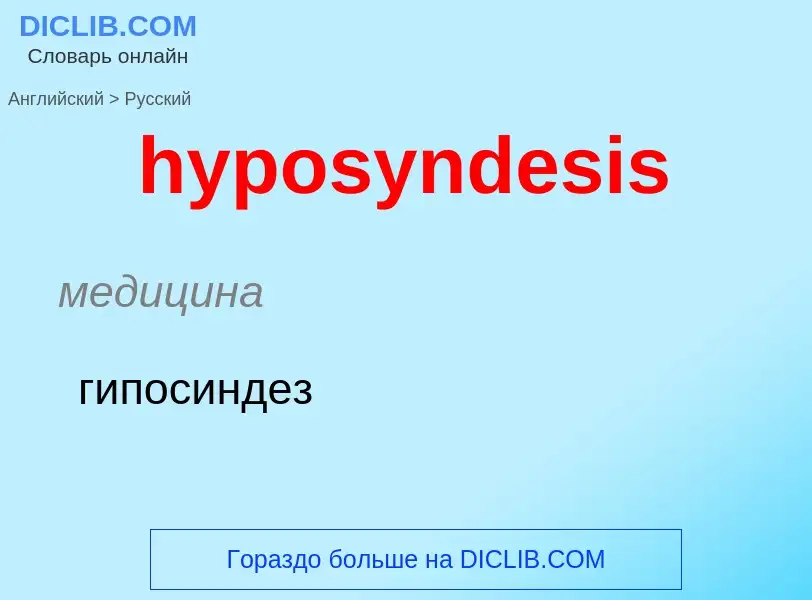 DICLIB.COM
Словарь онлайн

Английский > Русский

hyposyndesis

медицина

гипосиндез

Гораздо больше на DICLIB.COM